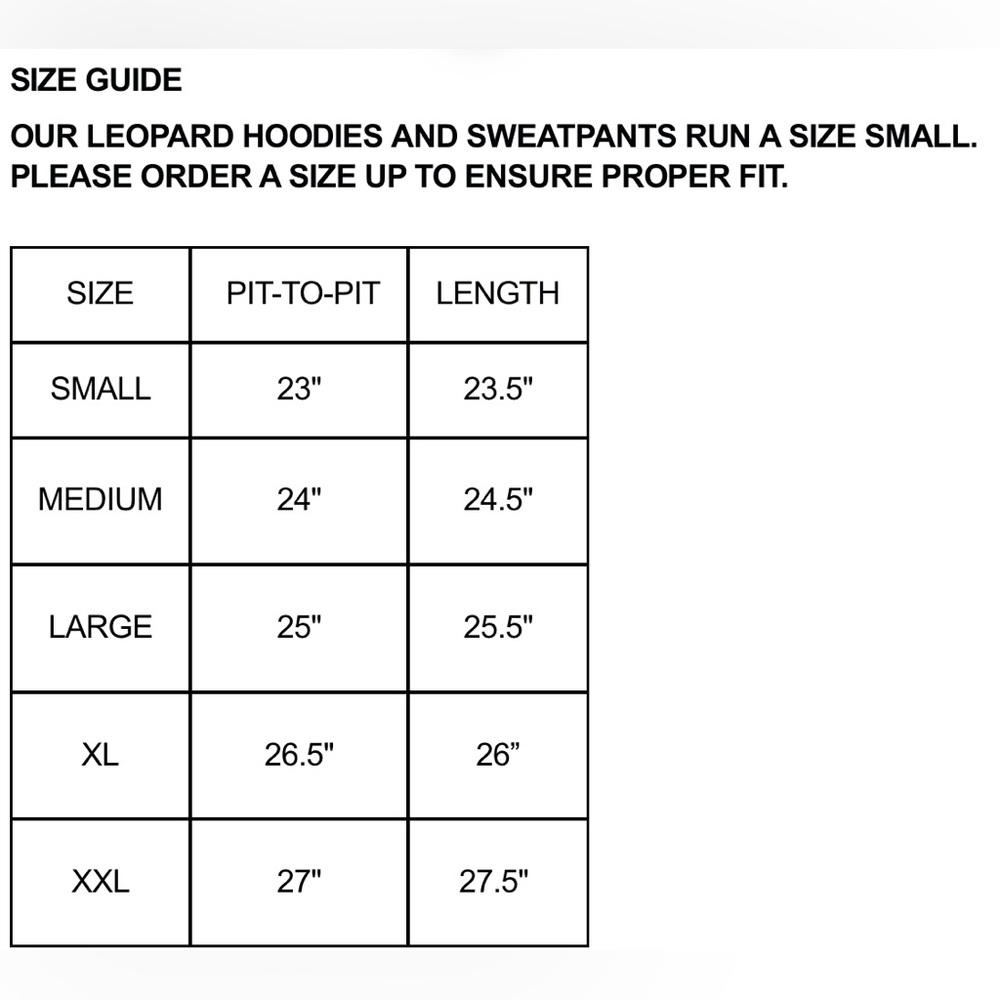 SIZE GUIDE

OUR LEOPARD HOODIES AND SWEATPANTS RUN A SIZE SMALL. PLEASE ORDER A SIZE UP TO ENSURE PROPER FIT.

| SIZE | PIT-TO-PIT | LENGTH |
|---|---|---|
| SMALL | 23" | 23.5" |
| MEDIUM | 24" | 24.5" |
| LARGE | 25" | 25.5" |
| XL | 26.5" | 26" |
| XXL | 27" | 27.5" |